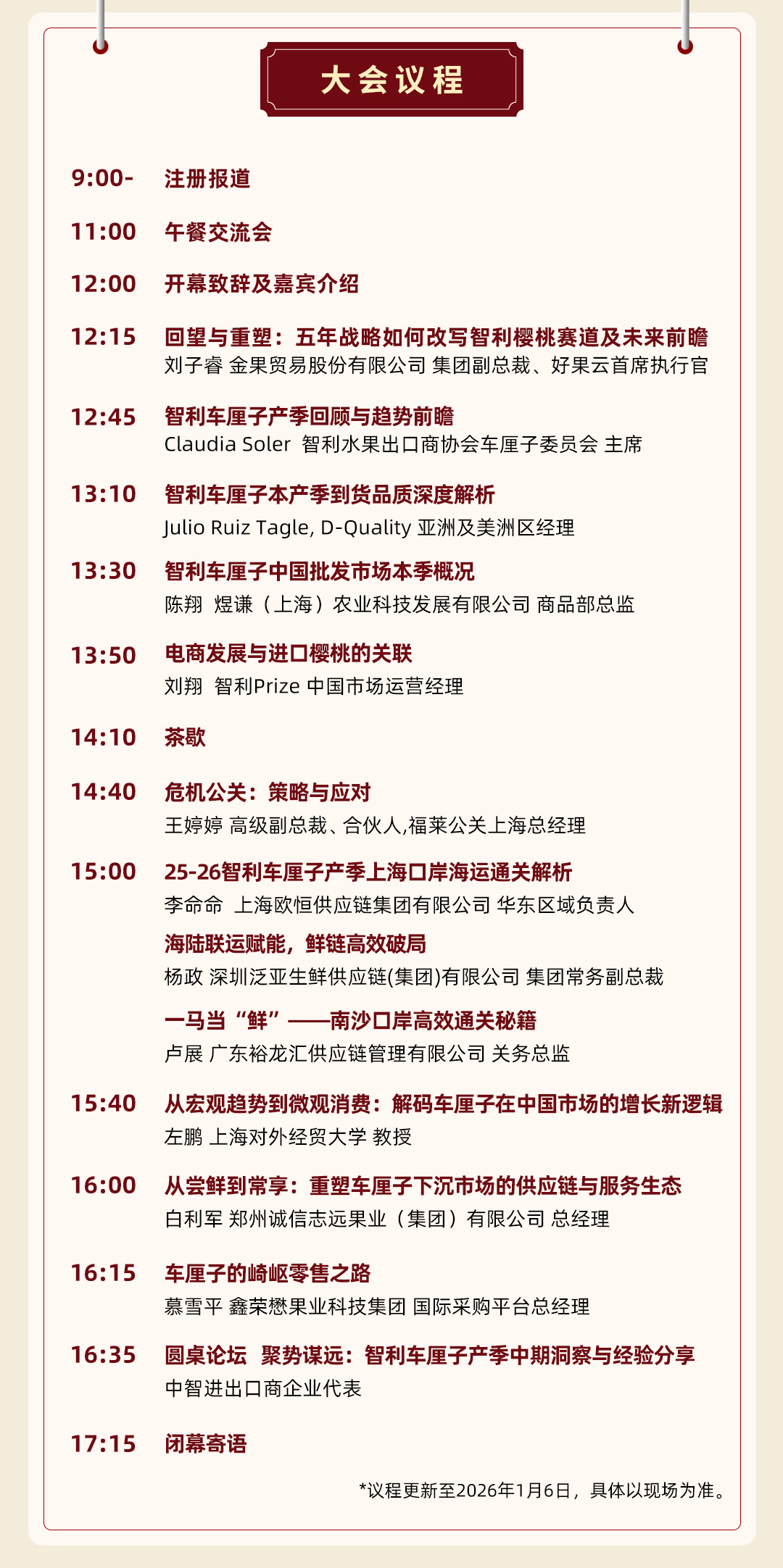 大会议程

9:00- 注册报道

11:00 午餐交流会

12:00 开幕致辞及嘉宾介绍

12:15 回望与重塑：五年战略如何改写智利樱桃赛道及未来前瞻
刘子睿 金果贸易股份有限公司 集团副总裁、好果云首席执行官

12:45 智利车厘子产季回顾与趋势前瞻
Claudia Soler 智利水果出口商协会车厘子委员会 主席

13:10 智利车厘子本产季到货品质深度解析
Julio Ruiz Tagle, D-Quality 亚洲及美洲区经理

13:30 智利车厘子中国批发市场本季概况
陈翔 煜谦（上海）农业科技发展有限公司 商品部总监

13:50 电商发展与进口樱桃的关联
刘翔 智利Prize 中国市场运营经理

14:10 茶歇

14:40 危机公关：策略与应对
王婷婷 高级副总裁、合伙人,福莱公关上海总经理

15:00 25-26智利车厘子产季上海口岸海运通关解析
李命命 上海欧恒供应链集团有限公司 华东区域负责人

海陆联运赋能，鲜链高效破局
杨政 深圳泛亚生鲜供应链(集团)有限公司 集团常务副总裁

一马当“鲜”——南沙口岸高效通关秘籍
卢展 广东裕龙汇供应链管理有限公司 关务总监

15:40 从宏观趋势到微观消费：解码车厘子在中国市场的增长新逻辑
左鹏 上海对外经贸大学 教授

16:00 从尝鲜到常享：重塑车厘子下沉市场的供应链与服务生态
白利军 郑州诚信志远果业（集团）有限公司 总经理

16:15 车厘子的崎岖零售之路
慕雪平 鑫荣懋果业科技集团 国际采购平台总经理

16:35 圆桌论坛 聚势谋远：智利车厘子产季中期洞察与经验分享
中智进出口商企业代表

17:15 闭幕寄语

*议程更新至2026年1月6日，具体以现场为准。